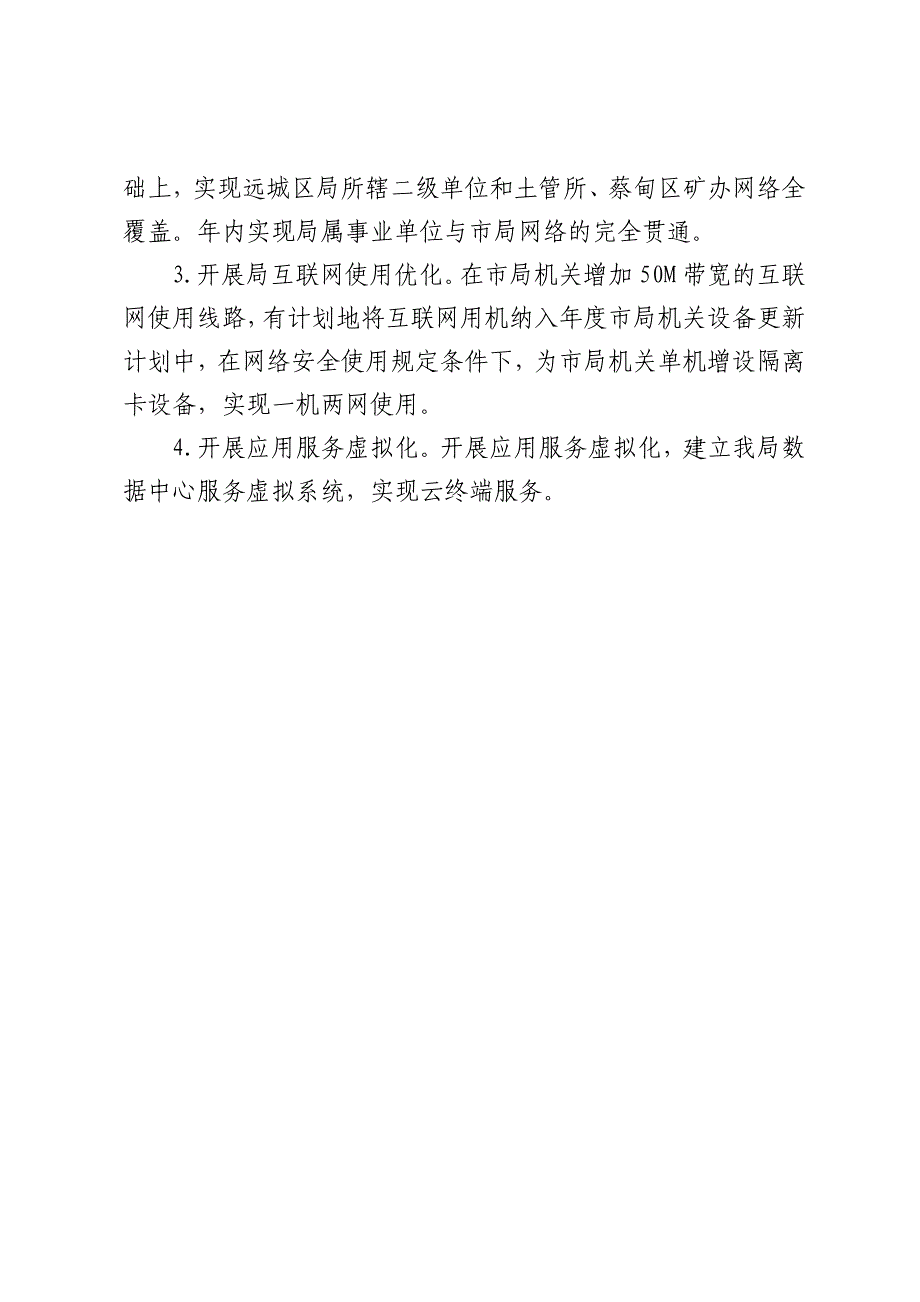 础上，实现远城区局所辖二级单位和土管所、蔡甸区矿办网络全覆盖。年内实现局属事业单位与市局网络的完全贯通。

3.开展局互联网使用优化。在市局机关增加50M带宽的互联网使用线路，有计划地将互联网用机纳入年度市局机关设备更新计划中，在网络安全使用规定条件下，为市局机关单机增设隔离卡设备，实现一机两网使用。

4.开展应用服务虚拟化。开展应用服务虚拟化，建立我局数据中心服务虚拟系统，实现云终端服务。